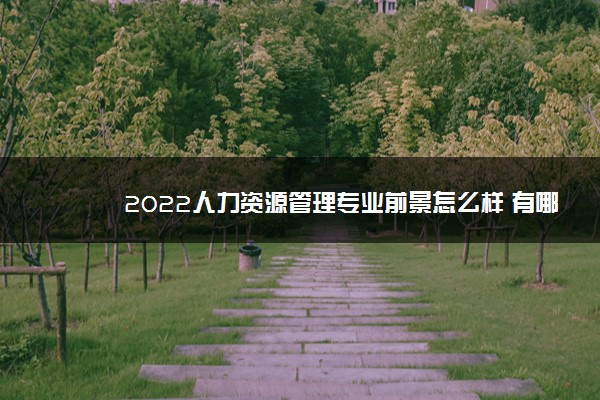 2022人力资源管理专业前景怎么样 有哪